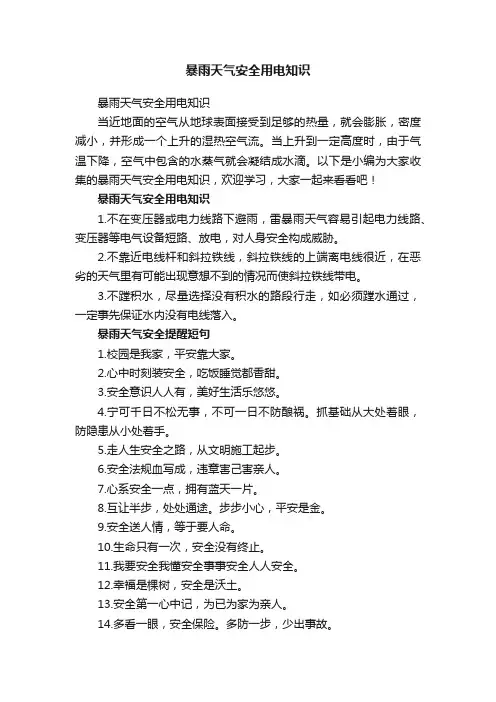 暴雨天气安全用电知识

暴雨天气安全用电知识

当近地面的空气从地球表面接受到足够的热量，就会膨胀，密度减小，并形成一个上升的湿热空气流。当上升到一定高度时，由于气温下降，空气中包含的水蒸气就会凝结成水滴。以下是小编为大家收集的暴雨天气安全用电知识，欢迎学习，大家一起来看看吧！

暴雨天气安全用电知识

1.不在变压器或电力线路下避雨，雷暴雨天气容易引起电力线路、变压器等电气设备短路、放电，对人身安全构成威胁。

2.不靠近电线杆和斜拉铁线，斜拉铁线的上端离电线很近，在恶劣的天气里有可能出现意想不到的情况而使斜拉铁线带电。

3.不蹚积水，尽量选择没有积水的路段行走，如必须蹚水通过，一定事先保证水内没有电线落入。

暴雨天气安全提醒短句

1.校园是我家，平安靠大家。

2.心中时刻装安全，吃饭睡觉都香甜。

3.安全意识人人有，美好生活乐悠悠。

4.宁可千日不松无事，不可一日不防酿祸。抓基础从大处着眼，防隐患从小处着手。

5.走人生安全之路，从文明施工起步。

6.安全法规血写成，违章害己害亲人。

7.心系安全一点，拥有蓝天一片。

8.互让半步，处处通途。步步小心，平安是金。

9.安全送人情，等于要人命。

10.生命只有一次，安全没有终止。

11.我要安全我懂安全事事安全人人安全。

12.幸福是棵树，安全是沃土。

13.安全第一心中记，为已为家为亲人。

14.多看一眼，安全保险。多防一步，少出事故。